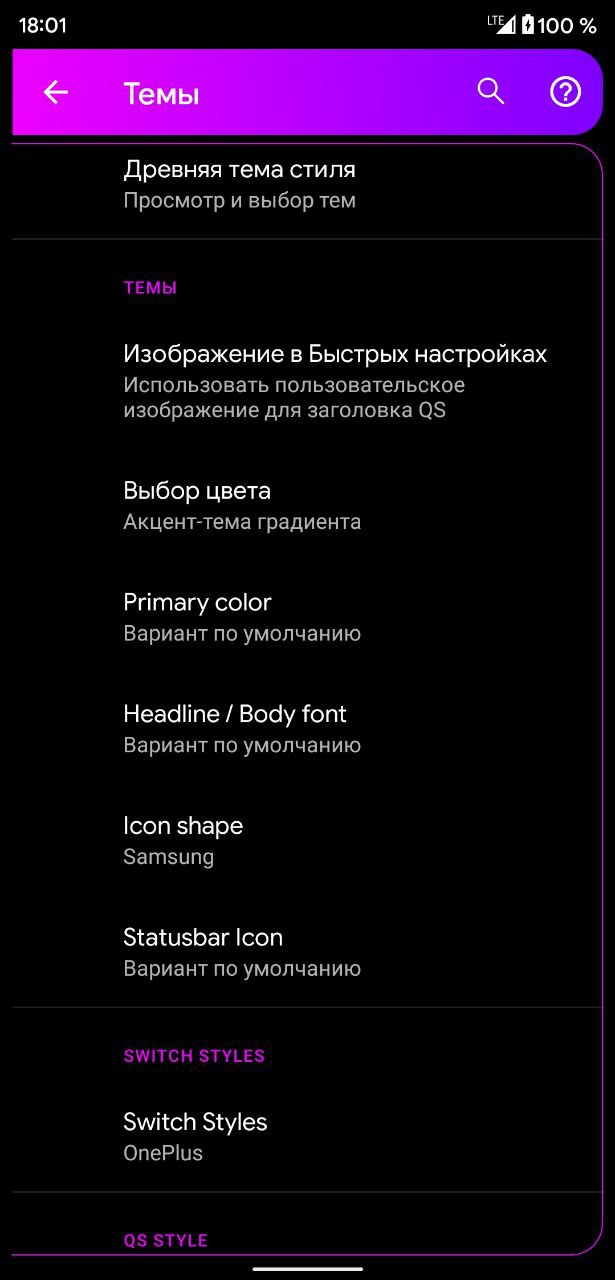 18:01 LTE 100 %

Темы

Древняя тема стиля
Просмотр и выбор тем

ТЕМЫ

Изображение в Быстрых настройках
Использовать пользовательское изображение для заголовка QS

Выбор цвета
Акцент-тема градиента

Primary color
Вариант по умолчанию

Headline / Body font
Вариант по умолчанию

Icon shape
Samsung

Statusbar Icon
Вариант по умолчанию

SWITCH STYLES

Switch Styles
OnePlus

QS STYLE